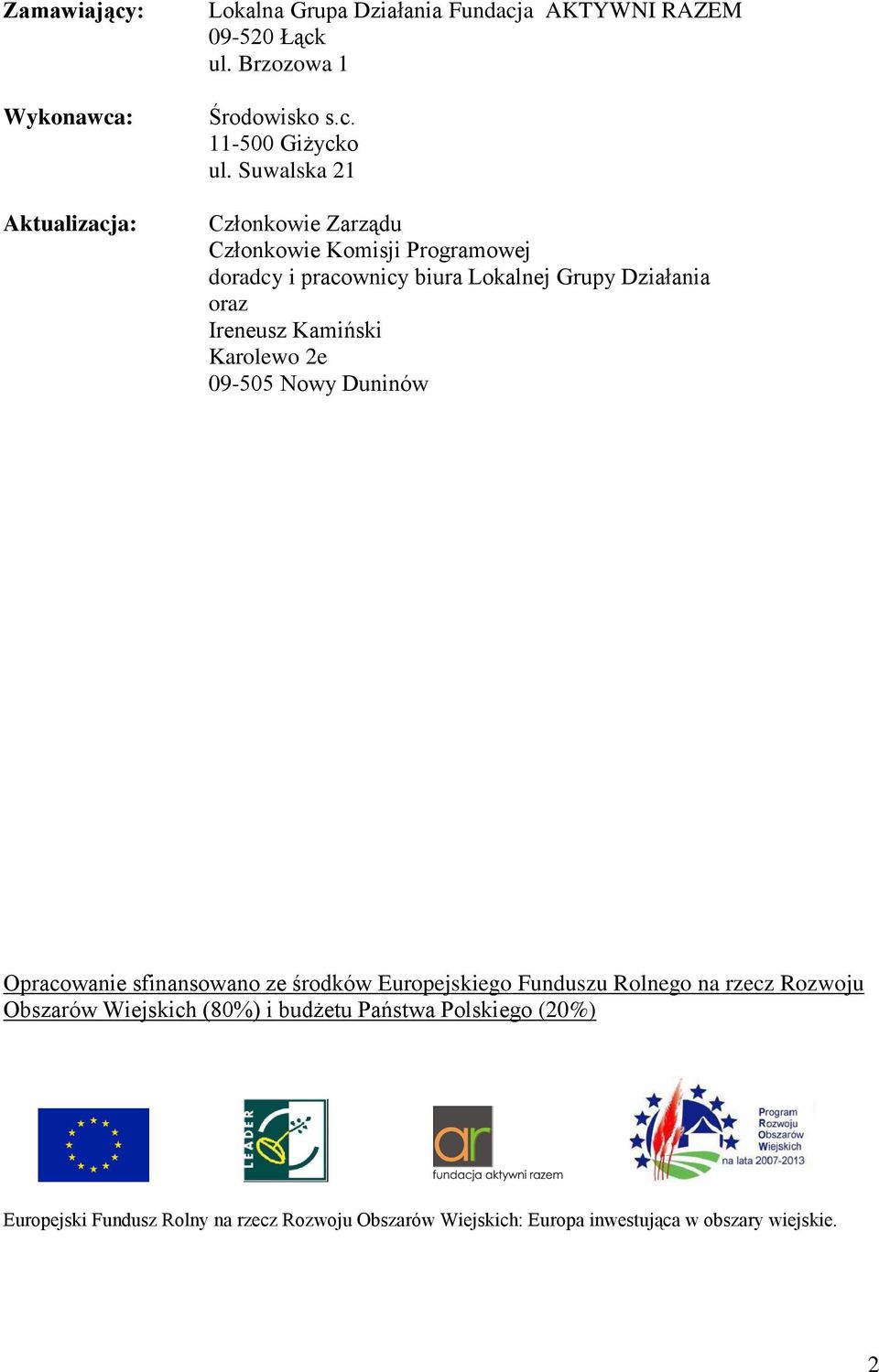 Zamawiający: Lokalna Grupa Działania Fundacja AKTYWNI RAZEM
09-520 Łąck
ul. Brzozowa 1

Wykonawca: Środowisko s.c.
11-500 Giżycko
ul. Suwalska 21

Aktualizacja: Członkowie Zarządu
Członkowie Komisji Programowej
doradcy i pracownicy biura Lokalnej Grupy Działania
oraz
Ireneusz Kamiński
Karolewo 2e
09-505 Nowy Duninów

Opracowanie sfinansowano ze środków Europejskiego Funduszu Rolnego na rzecz Rozwoju Obszarów Wiejskich (80%) i budżetu Państwa Polskiego (20%)

LEADER

ar
fundacja aktywni razem

Program Rozwoju Obszarów Wiejskich na lata 2007-2013

Europejski Fundusz Rolny na rzecz Rozwoju Obszarów Wiejskich: Europa inwestująca w obszary wiejskie.

2